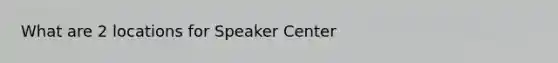 What are 2 locations for Speaker Center